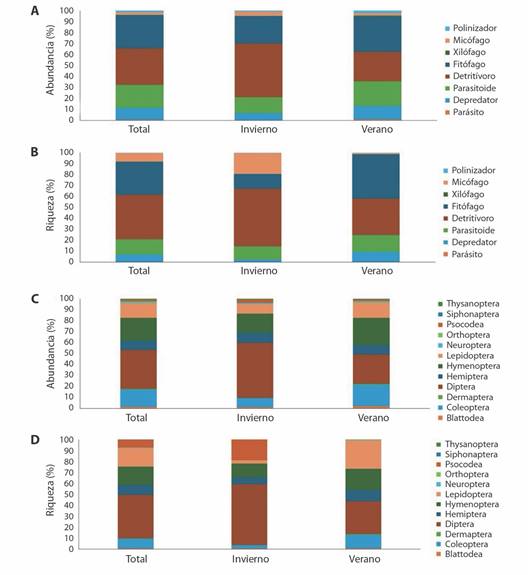 A

Abundancia (%)

100
90
80
70
60
50
40
30
20
10
0

Total
Invierno
Verano

Polinizador
Micófago
Xilófago
Fitófago
Detritívoro
Parasitoide
Depredator
Parásito

B

Riqueza (%)

100
90
80
70
60
50
40
30
20
10
0

Total
Invierno
Verano

Polinizador
Micófago
Xilófago
Fitófago
Detritívoro
Parasitoide
Depredator
Parásito

C

Abundancia (%)

100
90
80
70
60
50
40
30
20
10
0

Total
Invierno
Verano

Thysanoptera
Siphonaptera
Psocodea
Orthoptera
Neuroptera
Lepidoptera
Hymenoptera
Hemiptera
Diptera
Dermaptera
Coleoptera
Blattodea

D

Riqueza (%)

100
90
80
70
60
50
40
30
20
10
0

Total
Invierno
Verano

Thysanoptera
Siphonaptera
Psocodea
Orthoptera
Neuroptera
Lepidoptera
Hymenoptera
Hemiptera
Diptera
Dermaptera
Coleoptera
Blattodea